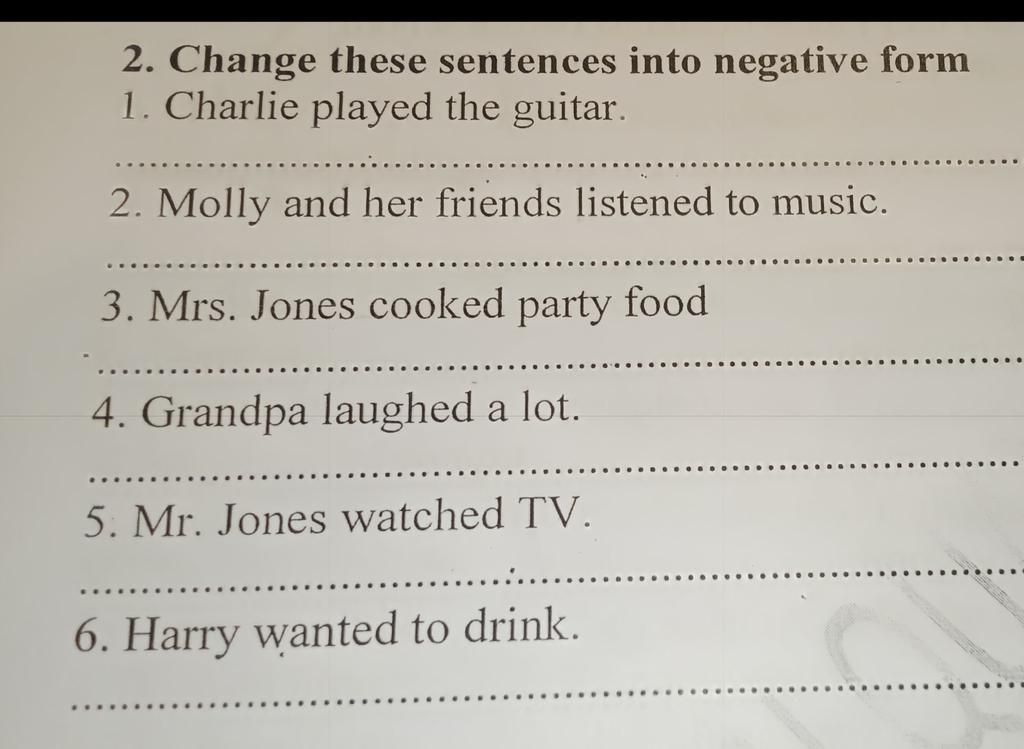 2. Change these sentences into negative form

1. Charlie played the guitar.

____

2. Molly and her friends listened to music.

____

3. Mrs. Jones cooked party food

____

4. Grandpa laughed a lot.

____

5. Mr. Jones watched TV.

____

6. Harry wanted to drink.

____